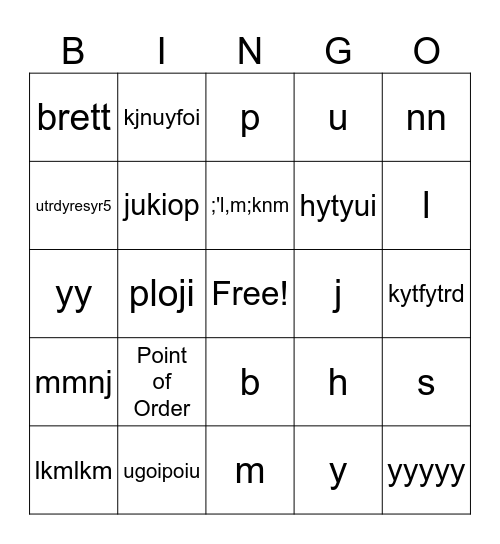 | B | I | N | G | O |
|---|---|---|---|---|
| brett | kjnuyfoi | p | u | nn |
| utrdyresyr5 | jukiop | ;'l,m;knm | hytyui | l |
| yy | ploji | Free! | j | kytfytrd |
| mmnj | Point of Order | b | h | s |
| lkmlkm | ugoipoiu | m | y | yyyyy |